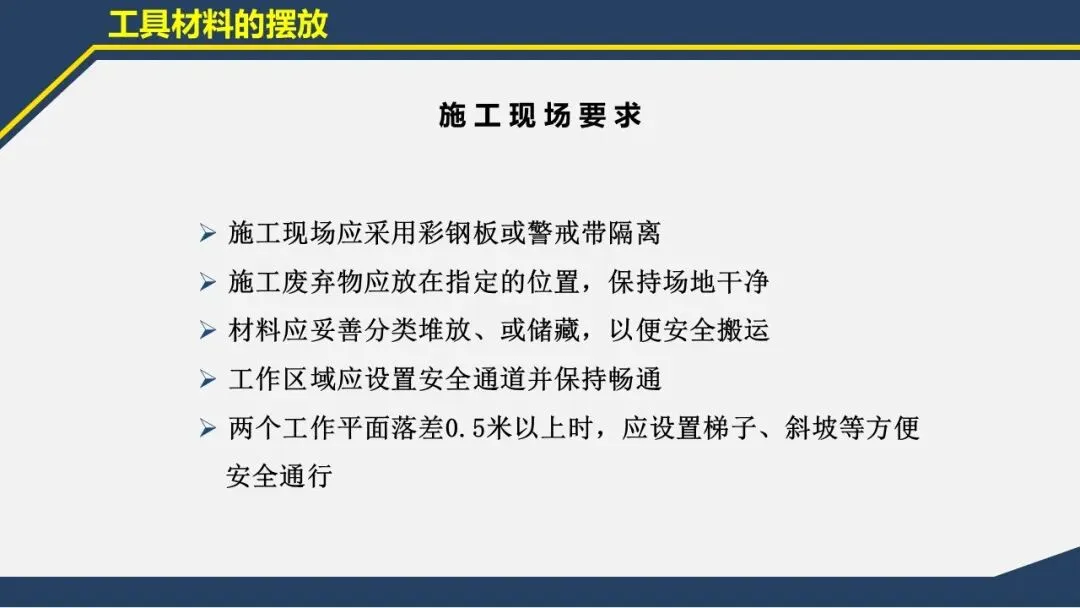 工具材料的摆放

施工现场要求

➢ 施工现场应采用彩钢板或警戒带隔离
➢ 施工废弃物应放在指定的位置，保持场地干净
➢ 材料应妥善分类堆放、或储藏，以便安全搬运
➢ 工作区域应设置安全通道并保持畅通
➢ 两个工作平面落差0.5米以上时，应设置梯子、斜坡等方便安全通行